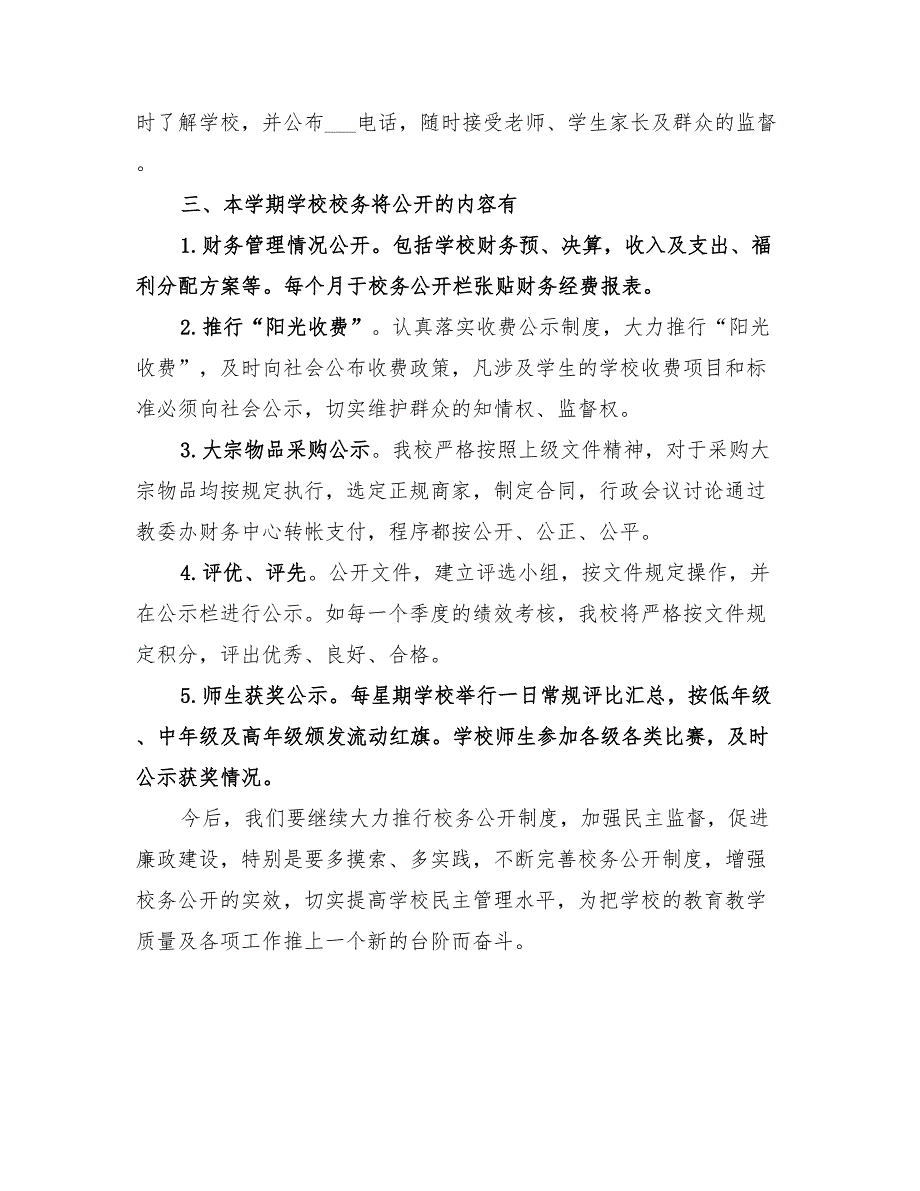 时了解学校，并公布___电话，随时接受老师、学生家长及群众的监督。

三、本学期学校校务将公开的内容有

1.财务管理情况公开。包括学校财务预、决算，收入及支出、福利分配方案等。每个月于校务公开栏张贴财务经费报表。

2.推行“阳光收费”。认真落实收费公示制度，大力推行“阳光收费”，及时向社会公布收费政策，凡涉及学生的学校收费项目和标准必须向社会公示，切实维护群众的知情权、监督权。

3.大宗物品采购公示。我校严格按照上级文件精神，对于采购大宗物品均按规定执行，选定正规商家，制定合同，行政会议讨论通过教委办财务中心转帐支付，程序都按公开、公正、公平。

4.评优、评先。公开文件，建立评选小组，按文件规定操作，并在公示栏进行公示。如每一个季度的绩效考核，我校将严格按文件规定积分，评出优秀、良好、合格。

5.师生获奖公示。每星期学校举行一日常规评比汇总，按低年级、中年级及高年级颁发流动红旗。学校师生参加各级各类比赛，及时公示获奖情况。

今后，我们要继续大力推行校务公开制度，加强民主监督，促进廉政建设，特别是要多摸索、多实践，不断完善校务公开制度，增强校务公开的实效，切实提高学校民主管理水平，为把学校的教育教学质量及各项工作推上一个新的台阶而奋斗。